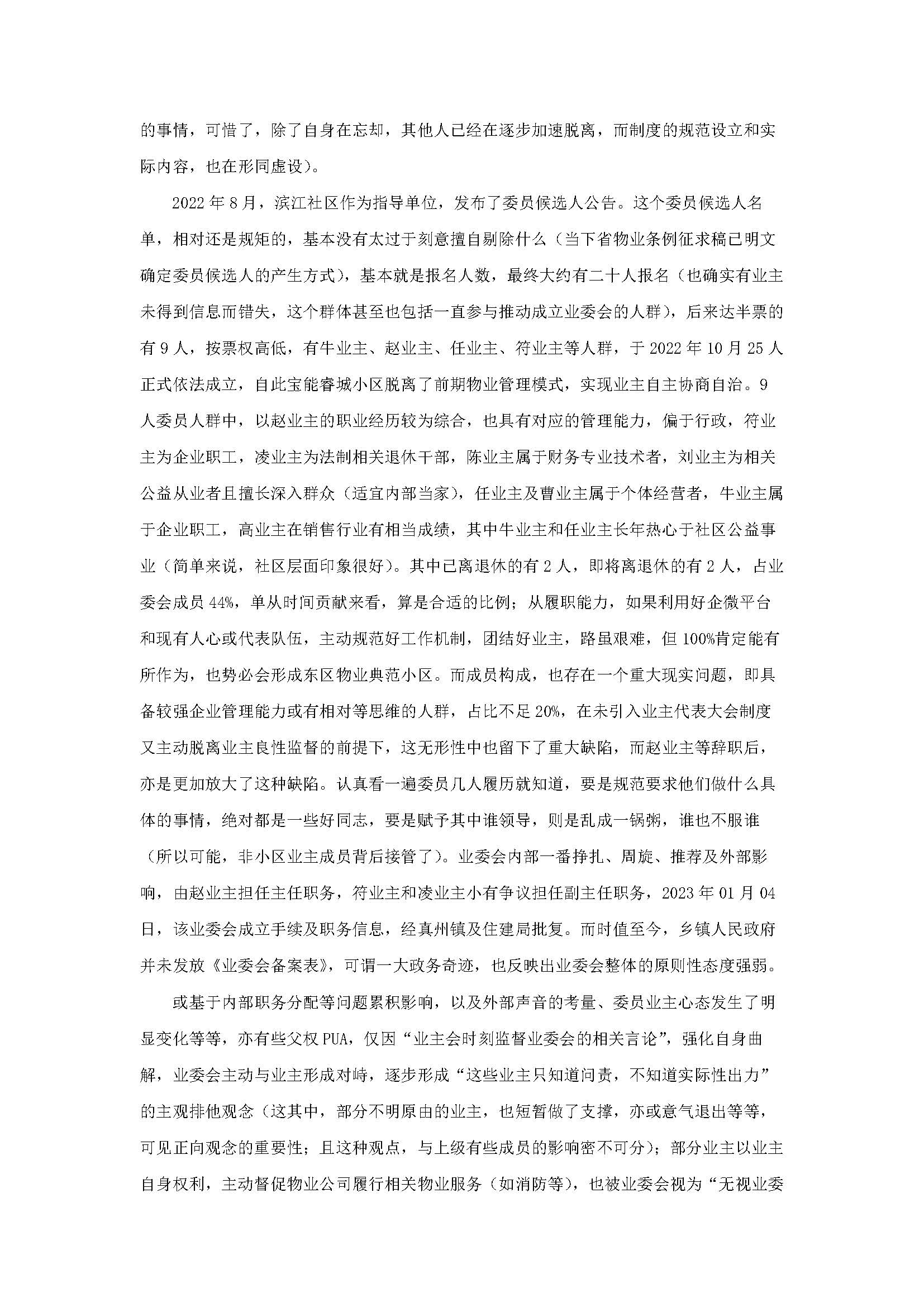 的事情，可惜了，除了自身在忘却，其他人已经在逐步加速脱离，而制度的规范设立和实际内容，也在形同虚设）。

2022年8月，滨江社区作为指导单位，发布了委员候选人公告。这个委员候选人名单，相对还是规矩的，基本没有太过于刻意擅自剔除什么（当下省物业条例征求稿已明文确定委员候选人的产生方式），基本就是报名人数，最终大约有二十人报名（也确实有业主未得到信息而错失，这个群体甚至也包括一直参与推动成立业委会的人群），后来达半票的有9人，按票权高低，有牛业主、赵业主、任业主、符业主等人群，于2022年10月25人正式依法成立，自此宝能睿城小区脱离了前期物业管理模式，实现业主自主协商自治。9人委员人群中，以赵业主的职业经历较为综合，也具有对应的管理能力，偏于行政，符业主为企业职工，凌业主为法制相关退休干部，陈业主属于财务专业技术者，刘业主为相关公益从业者且擅长深入群众（适宜内部当家），任业主及曹业主属于个体经营者，牛业主属于企业职工，高业主在销售行业有相当成绩，其中牛业主和任业主长年热心于社区公益事业（简单来说，社区层面印象很好）。其中已离退休的有2人，即将离退休的有2人，占业委会成员44%，单从时间贡献来看，算是合适的比例；从履职能力，如果利用好企微平台和现有人心或代表队伍，主动规范好工作机制，团结好业主，路虽艰难，但100%肯定能有所作为，也势必会形成东区物业典范小区。而成员构成，也存在一个重大现实问题，即具备较强企业管理能力或有相对等思维的人群，占比不足20%，在未引入业主代表大会制度又主动脱离业主良性监督的前提下，这无形性中也留下了重大缺陷，而赵业主等辞职后，亦是更加放大了这种缺陷。认真看一遍委员几人履历就知道，要是规范要求他们做什么具体的事情，绝对都是一些好同志，要是赋予其中谁领导，则是乱成一锅粥，谁也不服谁（所以可能，非小区业主成员背后接管了）。业委会内部一番挣扎、周旋、推荐及外部影响，由赵业主担任主任职务，符业主和凌业主小有争议担任副主任职务，2023年01月04日，该业委会成立手续及职务信息，经真州镇及住建局批复。而时值至今，乡镇人民政府并未发放《业委会备案表》，可谓一大政务奇迹，也反映出业委会整体的原则性态度强弱。

或基于内部职务分配等问题累积影响，以及外部声音的考量、委员业主心态发生了明显变化等等，亦有些父权PUA，仅因“业主会时刻监督业委会的相关言论”，强化自身曲解，业委会主动与业主形成对峙，逐步形成“这些业主只知道问责，不知道实际性出力”的主观排他观念（这其中，部分不明原由的业主，也短暂做了支撑，亦或意气退出等等，可见正向观念的重要性；且这种观点，与上级有些成员的影响密不可分）；部分业主以业主自身权利，主动督促物业公司履行相关物业服务（如消防等），也被业委会视为“无视业委